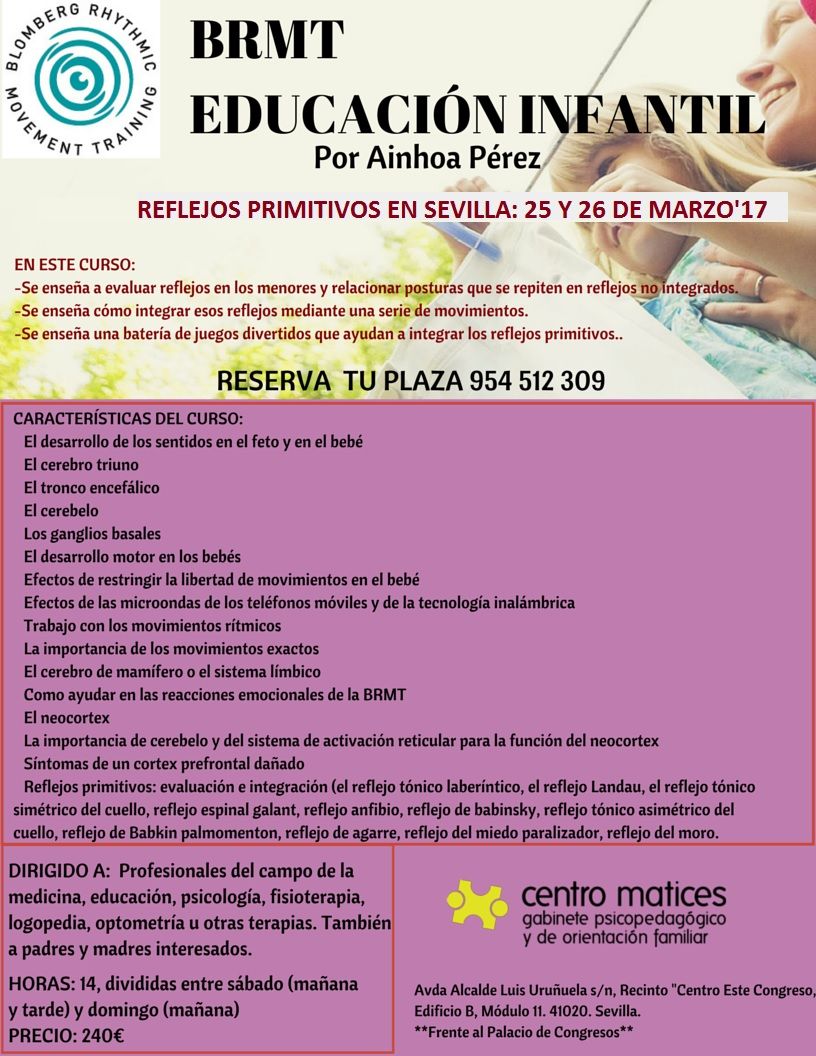 BLOMBERG RHYTHMIC MOVEMENT TRAINING

BRMT
EDUCACIÓN INFANTIL
Por Ainhoa Pérez

REFLEJOS PRIMITIVOS EN SEVILLA: 25 Y 26 DE MARZO'17

EN ESTE CURSO:
-Se enseña a evaluar reflejos en los menores y relacionar posturas que se repiten en reflejos no integrados.
-Se enseña cómo integrar esos reflejos mediante una serie de movimientos.
-Se enseña una batería de juegos divertidos que ayudan a integrar los reflejos primitivos..

RESERVA TU PLAZA 954 512 309

CARACTERÍSTICAS DEL CURSO:
El desarrollo de los sentidos en el feto y en el bebé
El cerebro triuno
El tronco encefálico
El cerebelo
Los ganglios basales
El desarrollo motor en los bebés
Efectos de restringir la libertad de movimientos en el bebé
Efectos de las microondas de los teléfonos móviles y de la tecnología inalámbrica
Trabajo con los movimientos rítmicos
La importancia de los movimientos exactos
El cerebro de mamífero o el sistema límbico
Como ayudar en las reacciones emocionales de la BRMT
El neocortex
La importancia de cerebelo y del sistema de activación reticular para la función del neocortex
Síntomas de un cortex prefrontal dañado
Reflejos primitivos: evaluación e integración (el reflejo tónico laberíntico, el reflejo Landau, el reflejo tónico simétrico del cuello, reflejo espinal galant, reflejo anfibio, reflejo de babinsky, reflejo tónico asimétrico del cuello, reflejo de Babkin palmomenton, reflejo de agarre, reflejo del miedo paralizador, reflejo del moro.

DIRIGIDO A: Profesionales del campo de la medicina, educación, psicología, fisioterapia, logopedia, optometría u otras terapias. También a padres y madres interesados.

HORAS: 14, divididas entre sábado (mañana y tarde) y domingo (mañana)
PRECIO: 240€

centro matices
gabinete psicopedagógico
y de orientación familiar

Avda Alcalde Luis Uruñuela s/n, Recinto "Centro Este Congreso, Edificio B, Módulo 11. 41020. Sevilla.
**Frente al Palacio de Congresos**